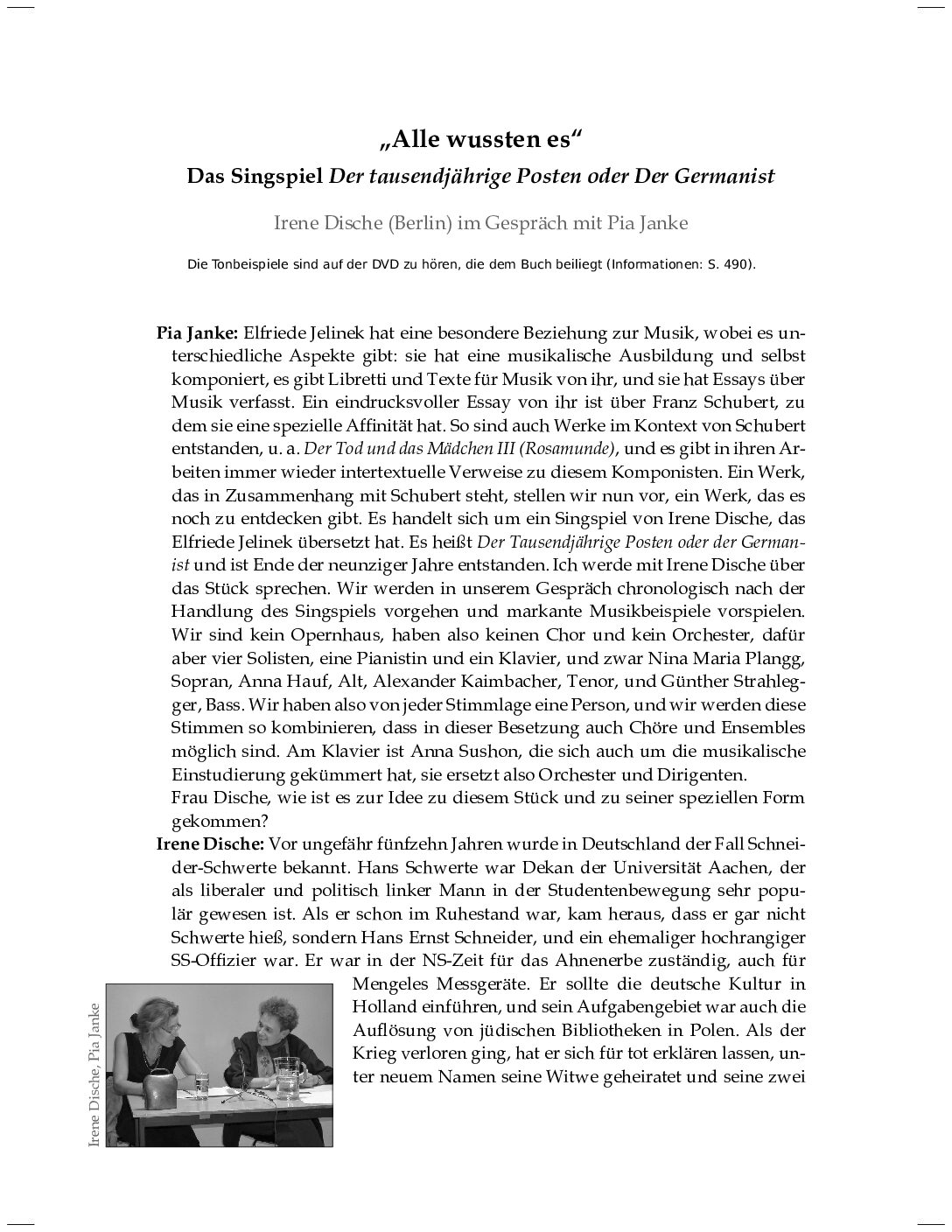 „Alle wussten es“

Das Singspiel Der tausendjährige Posten oder Der Germanist

Irene Dische (Berlin) im Gespräch mit Pia Janke

Die Tonbeispiele sind auf der DVD zu hören, die dem Buch beiliegt (Informationen: S. 490).

Pia Janke: Elfriede Jelinek hat eine besondere Beziehung zur Musik, wobei es unterschiedliche Aspekte gibt: sie hat eine musikalische Ausbildung und selbst komponiert, es gibt Libretti und Texte für Musik von ihr, und sie hat Essays über Musik verfasst. Ein eindrucksvoller Essay von ihr ist über Franz Schubert, zu dem sie eine spezielle Affinität hat. So sind auch Werke im Kontext von Schubert entstanden, u. a. Der Tod und das Mädchen III (Rosamunde), und es gibt in ihren Arbeiten immer wieder intertextuelle Verweise zu diesem Komponisten. Ein Werk, das in Zusammenhang mit Schubert steht, stellen wir nun vor, ein Werk, das es noch zu entdecken gibt. Es handelt sich um ein Singspiel von Irene Dische, das Elfriede Jelinek übersetzt hat. Es heißt Der Tausendjährige Posten oder der Germanist und ist Ende der neunziger Jahre entstanden. Ich werde mit Irene Dische über das Stück sprechen. Wir werden in unserem Gespräch chronologisch nach der Handlung des Singspiels vorgehen und markante Musikbeispiele vorspielen. Wir sind kein Opernhaus, haben also keinen Chor und kein Orchester, dafür aber vier Solisten, eine Pianistin und ein Klavier, und zwar Nina Maria Plangg, Sopran, Anna Hauf, Alt, Alexander Kaimbacher, Tenor, und Günther Strahlegger, Bass. Wir haben also von jeder Stimmlage eine Person, und wir werden diese Stimmen so kombinieren, dass in dieser Besetzung auch Chöre und Ensembles möglich sind. Am Klavier ist Anna Sushon, die sich auch um die musikalische Einstudierung gekümmert hat, sie ersetzt also Orchester und Dirigenten.
Frau Dische, wie ist es zur Idee zu diesem Stück und zu seiner speziellen Form gekommen?

Irene Dische: Vor ungefähr fünfzehn Jahren wurde in Deutschland der Fall Schneider-Schwerte bekannt. Hans Schwerte war Dekan der Universität Aachen, der als liberaler und politisch linker Mann in der Studentenbewegung sehr populär gewesen ist. Als er schon im Ruhestand war, kam heraus, dass er gar nicht Schwerte hieß, sondern Hans Ernst Schneider, und ein ehemaliger hochrangiger SS-Offizier war. Er war in der NS-Zeit für das Ahnenerbe zuständig, auch für Mengeles Messgeräte. Er sollte die deutsche Kultur in Holland einführen, und sein Aufgabengebiet war auch die Auflösung von jüdischen Bibliotheken in Polen. Als der Krieg verloren ging, hat er sich für tot erklären lassen, unter neuem Namen seine Witwe geheiratet und seine zwei

Irene Dische, Pia Janke